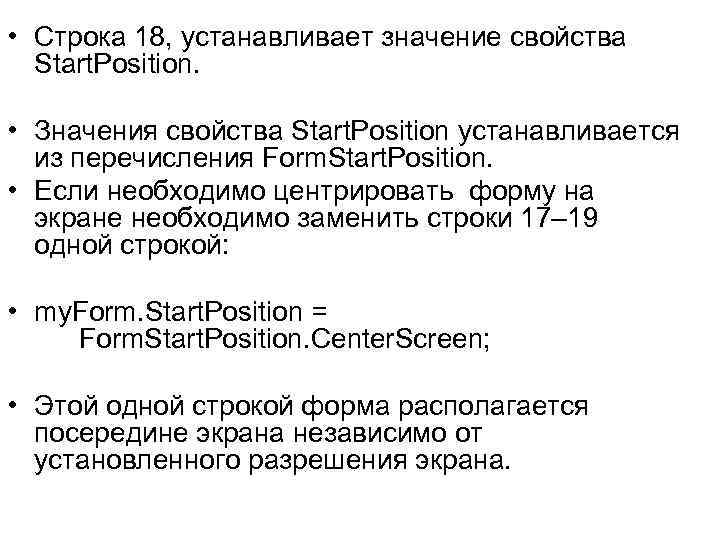 • Строка 18, устанавливает значение свойства StartPosition.

• Значения свойства StartPosition устанавливается из перечисления FormStartPosition.

• Если необходимо центрировать форму на экране необходимо заменить строки 17–19 одной строкой:

• myForm.StartPosition =
FormStartPosition.CenterScreen;

• Этой одной строкой форма располагается посередине экрана независимо от установленного разрешения экрана.